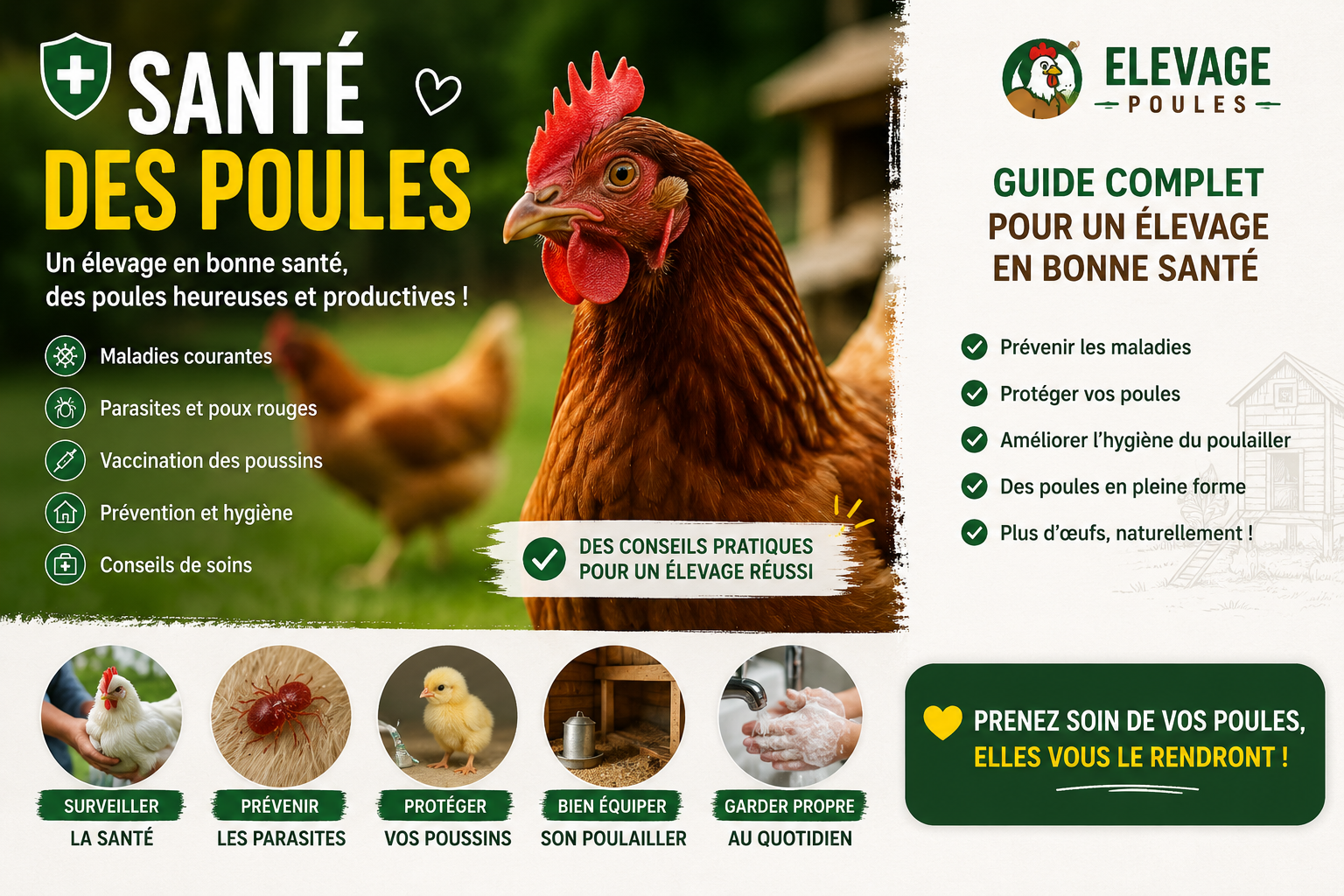 SANTÉ
DES POULES

Un élevage en bonne santé, des poules heureuses et productives !

Maladies courantes
Parasites et poux rouges
Vaccination des poussins
Prévention et hygiène
Conseils de soins

DES CONSEILS PRATIQUES POUR UN ÉLEVAGE RÉUSSI

ELEVAGE
POULES

GUIDE COMPLET POUR UN ÉLEVAGE EN BONNE SANTÉ

Prévenir les maladies
Protéger vos poules
Améliorer l'hygiène du poulailler
Des poules en pleine forme
Plus d'œufs, naturellement !

SURVEILLER LA SANTÉ
PRÉVENIR LES PARASITES
PROTÉGER VOS POUSSINS
BIEN ÉQUIPER SON POULAILLER
GARDER PROPRE AU QUOTIDIEN

PRENEZ SOIN DE VOS POULES, ELLES VOUS LE RENDRONT !